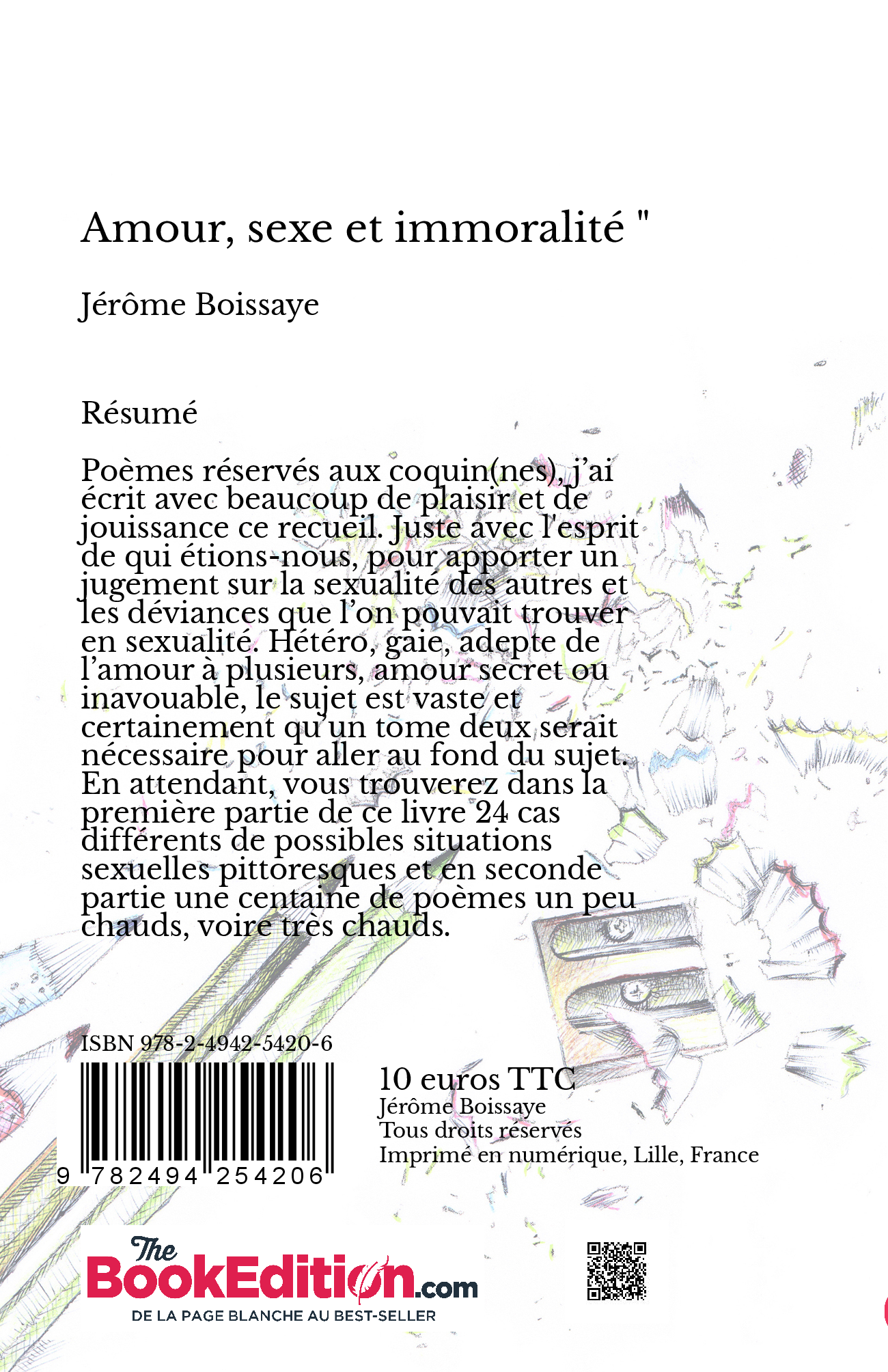 Amour, sexe et immoralité "

Jérôme Boissaye

Résumé

Poèmes réservés aux coquin(nes), j'ai écrit avec beaucoup de plaisir et de jouissance ce recueil. Juste avec l'esprit de qui étions-nous, pour apporter un jugement sur la sexualité des autres et les déviances que l'on pouvait trouver en sexualité. Hétéro, gaie, adepte de l'amour à plusieurs, amour secret ou inavouable, le sujet est vaste et certainement qu'un tome deux serait nécessaire pour aller au fond du sujet. En attendant, vous trouverez dans la première partie de ce livre 24 cas différents de possibles situations sexuelles pittoresques et en seconde partie une centaine de poèmes un peu chauds, voire très chauds.

ISBN 978-2-4942-5420-6

9 782494 254206

10 euros TTC
Jérôme Boissaye
Tous droits réservés
Imprimé en numérique, Lille, France

The BookEdition.com
DE LA PAGE BLANCHE AU BEST-SELLER